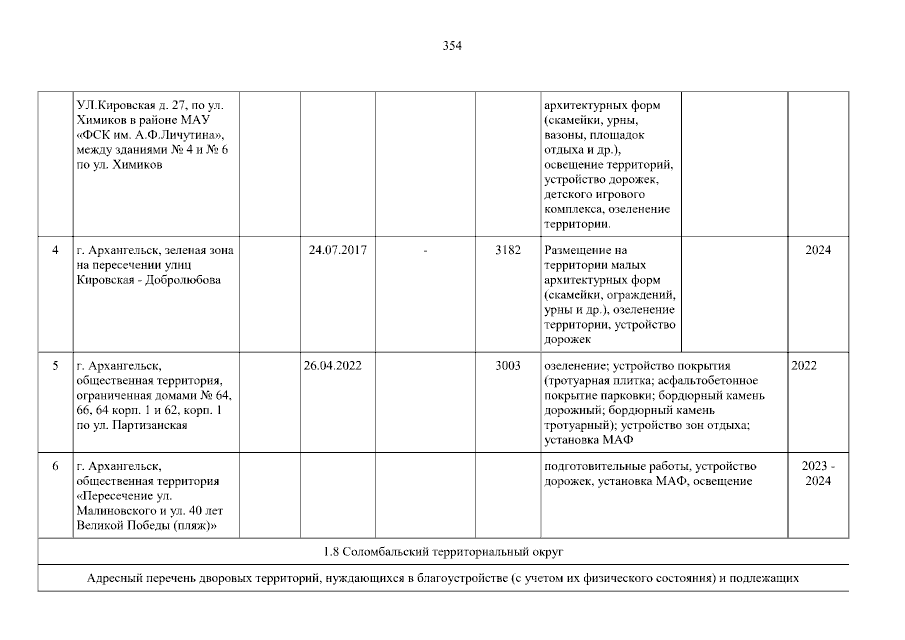 354

|  | УЛ.Кировская д. 27, по ул. Химиков в районе МАУ «ФСК им. А.Ф.Личутина», между зданиями № 4 и № 6 по ул. Химиков |  |  |  |  | архитектурных форм (скамейки, урны, вазоны, площадок отдыха и др.), освещение территорий, устройство дорожек, детского игрового комплекса, озеленение территории. |  |  |
|---|---|---|---|---|---|---|---|---|
| 4 | г. Архангельск, зеленая зона на пересечении улиц Кировская - Добролюбова |  | 24.07.2017 | - | 3182 | Размещение на территории малых архитектурных форм (скамейки, ограждений, урны и др.), озеленение территории, устройство дорожек |  | 2024 |
| 5 | г. Архангельск, общественная территория, ограниченная домами № 64, 66, 64 корп. 1 и 62, корп. 1 по ул. Партизанская |  | 26.04.2022 |  | 3003 | озеленение; устройство покрытия (тротуарная плитка; асфальтобетонное покрытие парковки; бордюрный камень дорожный; бордюрный камень тротуарный); устройство зон отдыха; установка МАФ |  | 2022 |
| 6 | г. Архангельск, общественная территория «Пересечение ул. Малиновского и ул. 40 лет Великой Победы (пляж)» |  |  |  |  | подготовительные работы, устройство дорожек, установка МАФ, освещение |  | 2023 - 2024 |
| 1.8 Соломбальский территориальный округ |  |  |  |  |  |  |  |  |
| Адресный перечень дворовых территорий, нуждающихся в благоустройстве (с учетом их физического состояния) и подлежащих |  |  |  |  |  |  |  |  |